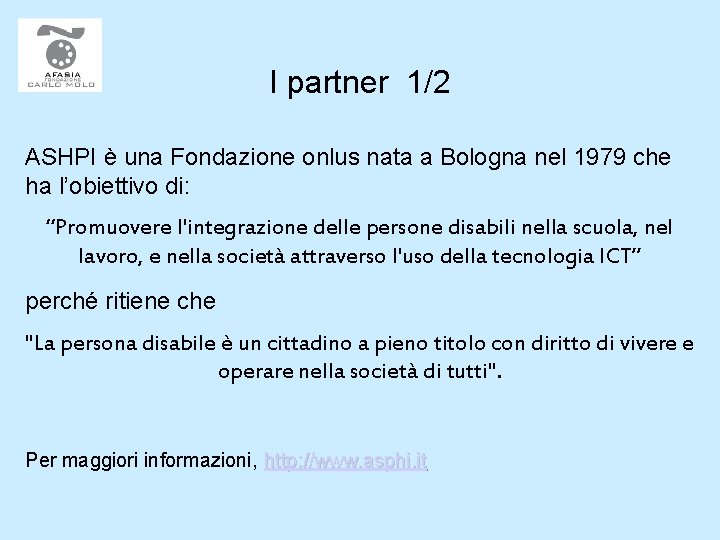 AFASIA
FONDAZIONE
CARLO MOLO

I partner 1/2

ASHPI è una Fondazione onlus nata a Bologna nel 1979 che ha l'obiettivo di:

"Promuovere l'integrazione delle persone disabili nella scuola, nel lavoro, e nella società attraverso l'uso della tecnologia ICT"

perché ritiene che

"La persona disabile è un cittadino a pieno titolo con diritto di vivere e operare nella società di tutti".

Per maggiori informazioni, http://www.asphi.it